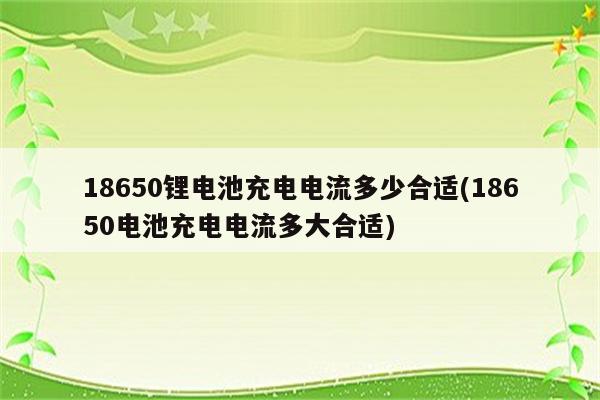 18650锂电池充电电流多少合适(18650电池充电电流多大合适)